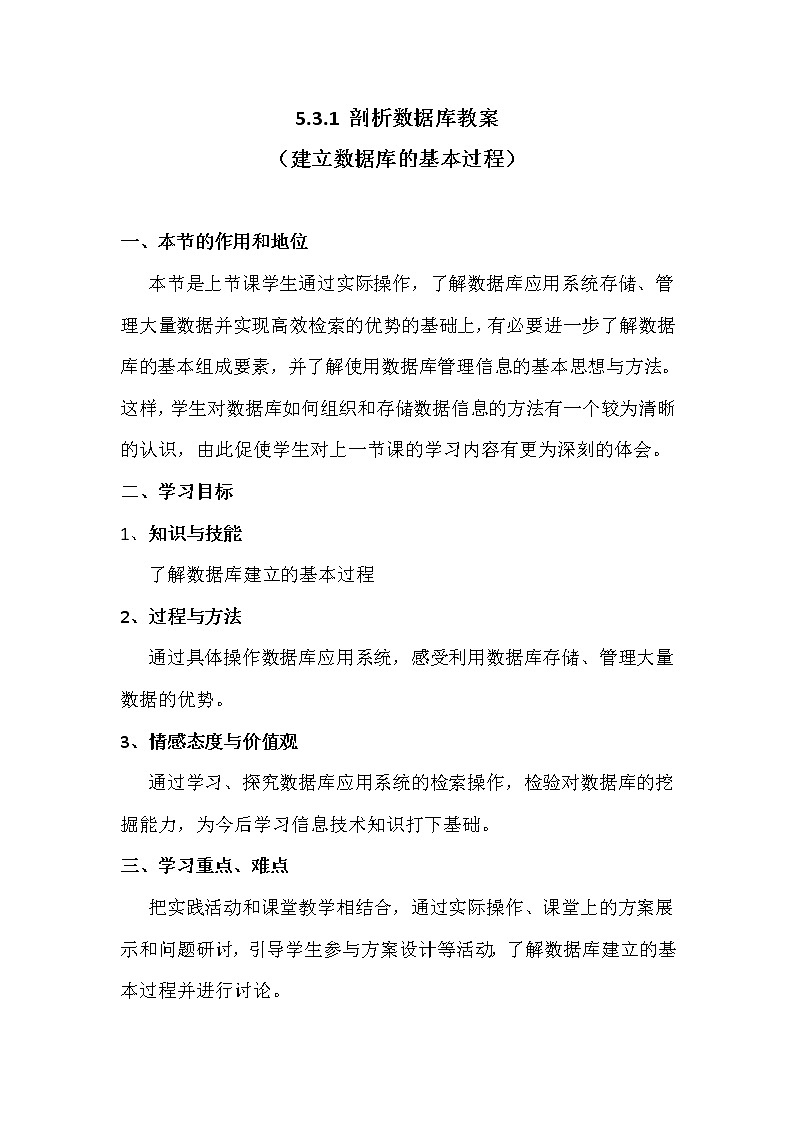 5.3.1 剖析数据库教案
（建立数据库的基本过程）

一、本节的作用和地位

本节是上节课学生通过实际操作，了解数据库应用系统存储、管理大量数据并实现高效检索的优势的基础上，有必要进一步了解数据库的基本组成要素，并了解使用数据库管理信息的基本思想与方法。这样，学生对数据库如何组织和存储数据信息的方法有一个较为清晰的认识，由此促使学生对上一节课的学习内容有更为深刻的体会。

二、学习目标

1、知识与技能

了解数据库建立的基本过程

2、过程与方法

通过具体操作数据库应用系统，感受利用数据库存储、管理大量数据的优势。

3、情感态度与价值观

通过学习、探究数据库应用系统的检索操作，检验对数据库的挖掘能力，为今后学习信息技术知识打下基础。

三、学习重点、难点

把实践活动和课堂教学相结合，通过实际操作、课堂上的方案展示和问题研讨，引导学生参与方案设计等活动，了解数据库建立的基本过程并进行讨论。